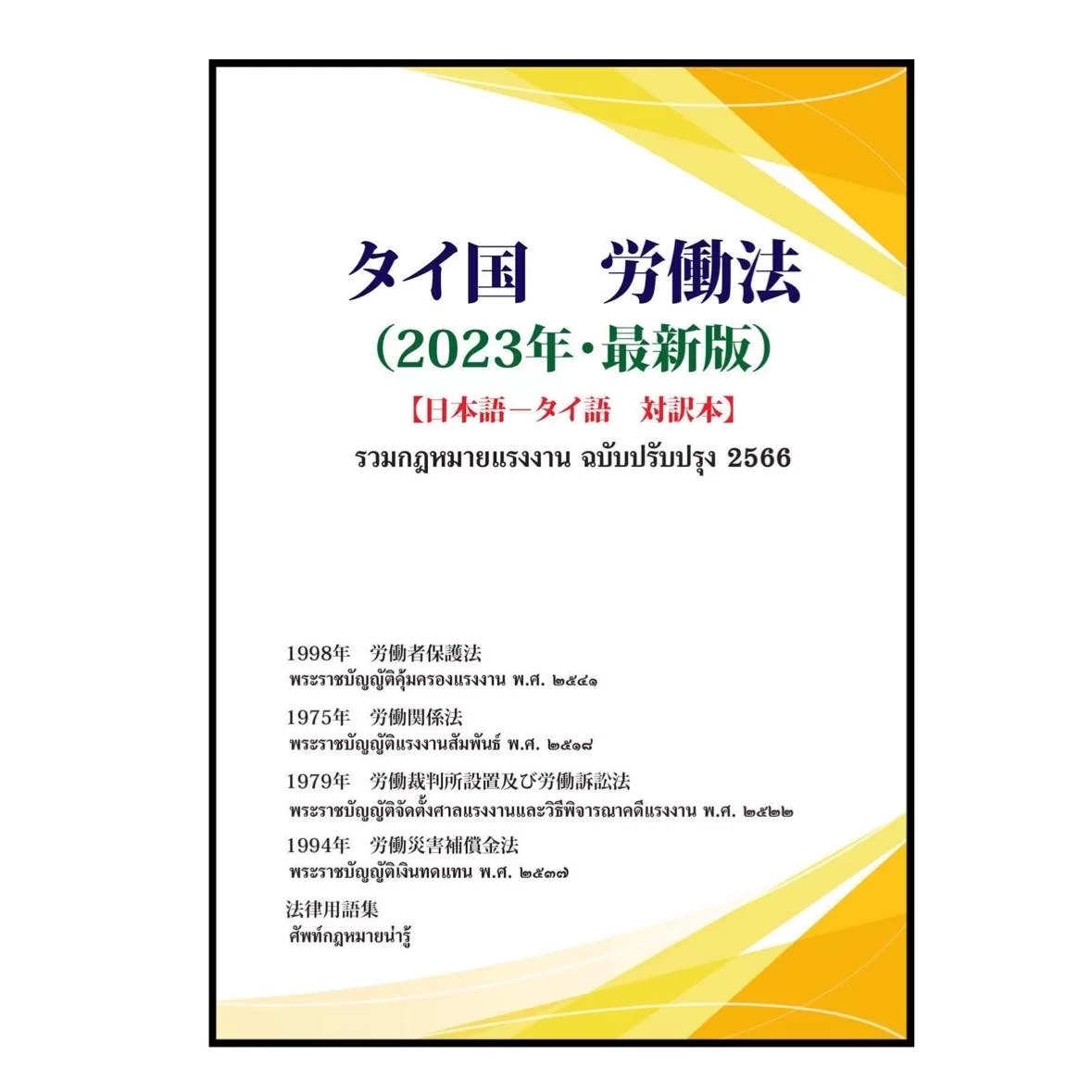 タイ国　労働法

（2023年・最新版）

【日本語－タイ語　対訳本】

รวมกฎหมายแรงงาน ฉบับปรับปรุง 2566

1998年　労働者保護法
พระราชบัญญัติคุ้มครองแรงงาน พ.ศ. ๒๕๔๑

1975年　労働関係法
พระราชบัญญัติแรงงานสัมพันธ์ พ.ศ. ๒๕๑๘

1979年　労働裁判所設置及び労働訴訟法
พระราชบัญญัติจัดตั้งศาลแรงงานและวิธีพิจารณาคดีแรงงาน พ.ศ. ๒๕๒๒

1994年　労働災害補償金法
พระราชบัญญัติเงินทดแทน พ.ศ. ๒๕๓๗

法律用語集
ศัพท์กฎหมายน่ารู้